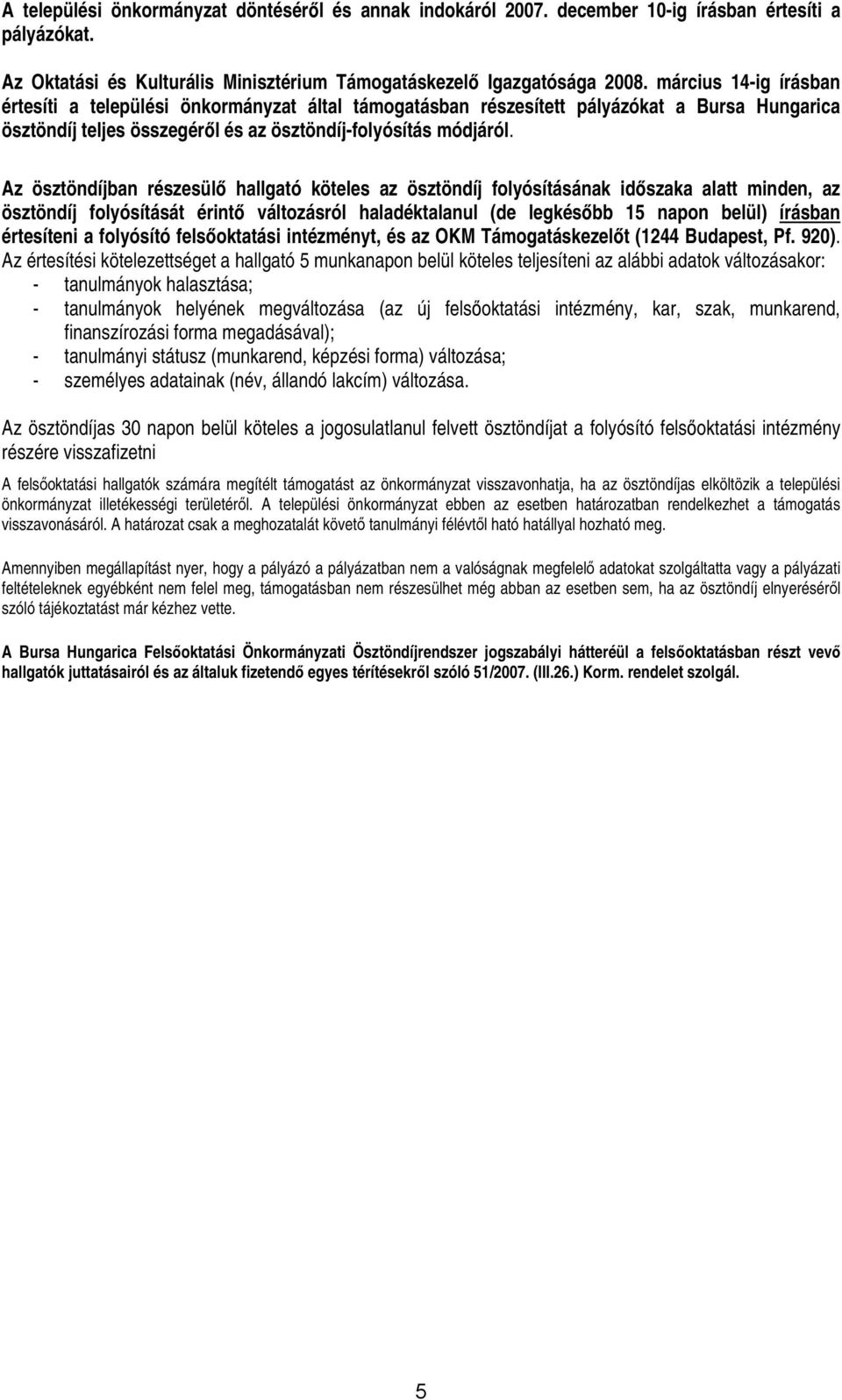 A települési önkormányzat döntéséről és annak indokáról 2007. december 10-ig írásban értesíti a pályázókat.

Az Oktatási és Kulturális Minisztérium Támogatáskezelő Igazgatósága 2008. március 14-ig írásban értesíti a települési önkormányzat által támogatásban részesített pályázókat a Bursa Hungarica ösztöndíj teljes összegéről és az ösztöndíj-folyósítás módjáról.

Az ösztöndíjban részesülő hallgató köteles az ösztöndíj folyósításának időszaka alatt minden, az ösztöndíj folyósítását érintő változásról haladéktalanul (de legkésőbb 15 napon belül) írásban értesíteni a folyósító felsőoktatási intézményt, és az OKM Támogatáskezelőt (1244 Budapest, Pf. 920).
Az értesítési kötelezettséget a hallgató 5 munkanapon belül köteles teljesíteni az alábbi adatok változásakor:
- tanulmányok halasztása;
- tanulmányok helyének megváltozása (az új felsőoktatási intézmény, kar, szak, munkarend, finanszírozási forma megadásával);
- tanulmányi státusz (munkarend, képzési forma) változása;
- személyes adatainak (név, állandó lakcím) változása.

Az ösztöndíjas 30 napon belül köteles a jogosulatlanul felvett ösztöndíjat a folyósító felsőoktatási intézmény részére visszafizetni

A felsőoktatási hallgatók számára megítélt támogatást az önkormányzat visszavonhatja, ha az ösztöndíjas elköltözik a települési önkormányzat illetékességi területéről. A települési önkormányzat ebben az esetben határozatban rendelkezhet a támogatás visszavonásáról. A határozat csak a meghozatalát követő tanulmányi félévtől ható hatállyal hozható meg.

Amennyiben megállapítást nyer, hogy a pályázó a pályázatban nem a valóságnak megfelelő adatokat szolgáltatta vagy a pályázati feltételeknek egyébként nem felel meg, támogatásban nem részesülhet még abban az esetben sem, ha az ösztöndíj elnyeréséről szóló tájékoztatást már kézhez vette.

A Bursa Hungarica Felsőoktatási Önkormányzati Ösztöndíjrendszer jogszabályi hátteréül a felsőoktatásban részt vevő hallgatók juttatásairól és az általuk fizetendő egyes térítésekről szóló 51/2007. (III.26.) Korm. rendelet szolgál.

5